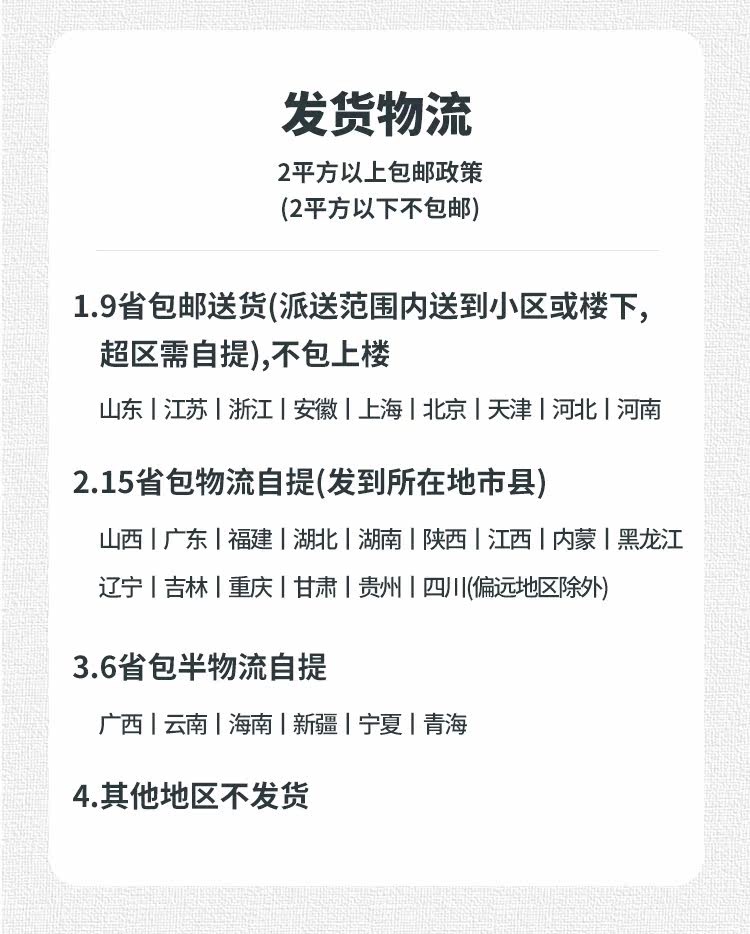 发货物流

2平方以上包邮政策
(2平方以下不包邮)

1.9省包邮送货(派送范围内送到小区或楼下,超区需自提),不包上楼

山东 | 江苏 | 浙江 | 安徽 | 上海 | 北京 | 天津 | 河北 | 河南

2.15省包物流自提(发到所在地市县)

山西 | 广东 | 福建 | 湖北 | 湖南 | 陕西 | 江西 | 内蒙 | 黑龙江
辽宁 | 吉林 | 重庆 | 甘肃 | 贵州 | 四川(偏远地区除外)

3.6省包半物流自提

广西 | 云南 | 海南 | 新疆 | 宁夏 | 青海

4.其他地区不发货